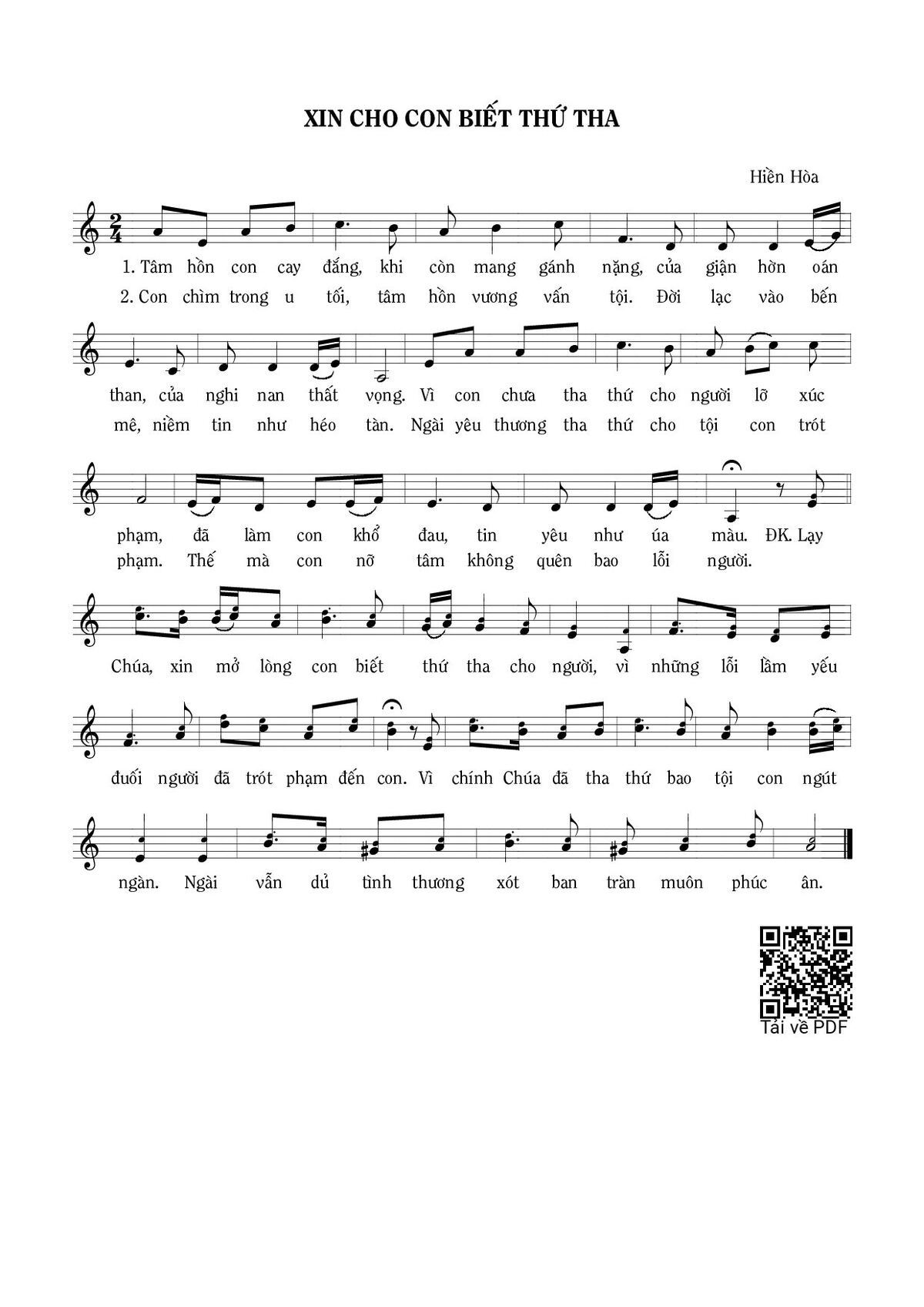 XIN CHO CON BIẾT THỨ THA

Hiền Hòa

1. Tâm hồn con cay đắng, khi còn mang gánh nặng, của giận hờn oán
2. Con chìm trong u tối, tâm hồn vương vấn tội. Đời lạc vào bến

than, của nghi nan thất vọng. Vì con chưa tha thứ cho người lỡ xúc
mê, niềm tin như héo tàn. Ngài yêu thương tha thứ cho tội con trót

phạm, đã làm con khổ đau, tin yêu như úa màu. ĐK. Lạy
phạm. Thế mà con nỡ tâm không quên bao lỗi người.

Chúa, xin mở lòng con biết thứ tha cho người, vì những lỗi lầm yếu

đuối người đã trót phạm đến con. Vì chính Chúa đã tha thứ bao tội con ngút

ngàn. Ngài vẫn dủ tình thương xót ban tràn muôn phúc ân.

Tải về PDF